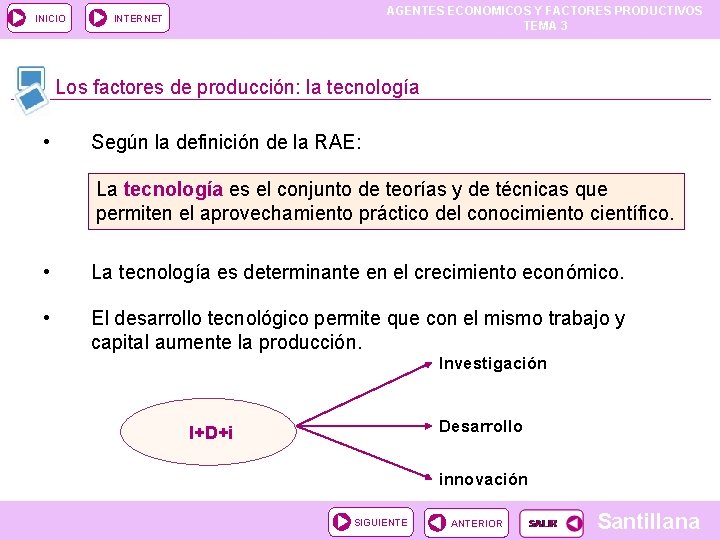 INICIO INTERNET

AGENTES ECONOMICOS Y FACTORES PRODUCTIVOS
TEMA 3

Los factores de producción: la tecnología

• Según la definición de la RAE:

La tecnología es el conjunto de teorías y de técnicas que permiten el aprovechamiento práctico del conocimiento científico.

• La tecnología es determinante en el crecimiento económico.

• El desarrollo tecnológico permite que con el mismo trabajo y capital aumente la producción.

I+D+i

Investigación

Desarrollo

innovación

SIGUIENTE ANTERIOR SALIR

Santillana